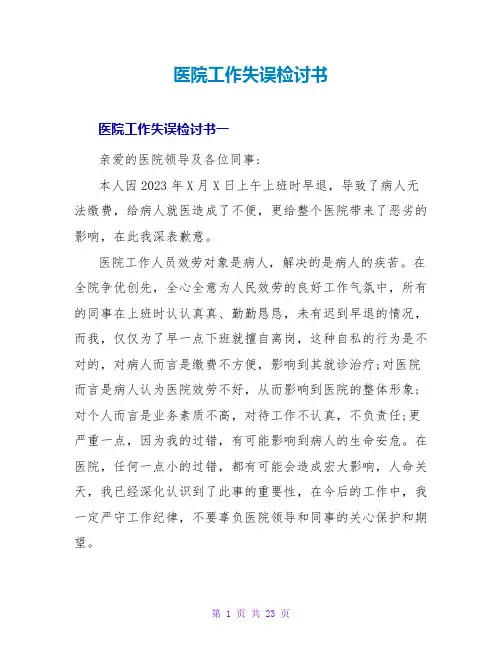 医院工作失误检讨书

医院工作失误检讨书一

亲爱的医院领导及各位同事：

本人因2023年X月X日上午上班时早退，导致了病人无法缴费，给病人就医造成了不便，更给整个医院带来了恶劣的影响，在此我深表歉意。

医院工作人员效劳对象是病人，解决的是病人的疾苦。在全院争优创先，全心全意为人民效劳的良好工作气氛中，所有的同事在上班时认认真真、勤勤恳恳，未有迟到早退的情况，而我，仅仅为了早一点下班就擅自离岗，这种自私的行为是不对的，对病人而言是缴费不方便，影响到其就诊治疗;对医院而言是病人认为医院效劳不好，从而影响到医院的整体形象;对个人而言是业务素质不高，对待工作不认真，不负责任;更严重一点，因为我的过错，有可能影响到病人的生命安危。在医院，任何一点小的过错，都有可能会造成宏大影响，人命关天，我已经深化认识到了此事的重要性，在今后的工作中，我一定严守工作纪律，不要辜负医院领导和同事的关心保护和期望。

第 1 页 共 23 页